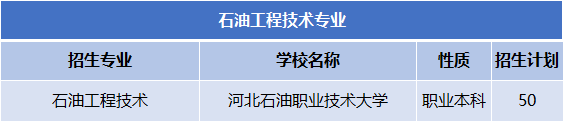 石油工程技术专业

| 招生专业 | 学校名称 | 性质 | 招生计划 |
|---|---|---|---|
| 石油工程技术 | 河北石油职业技术大学 | 职业本科 | 50 |